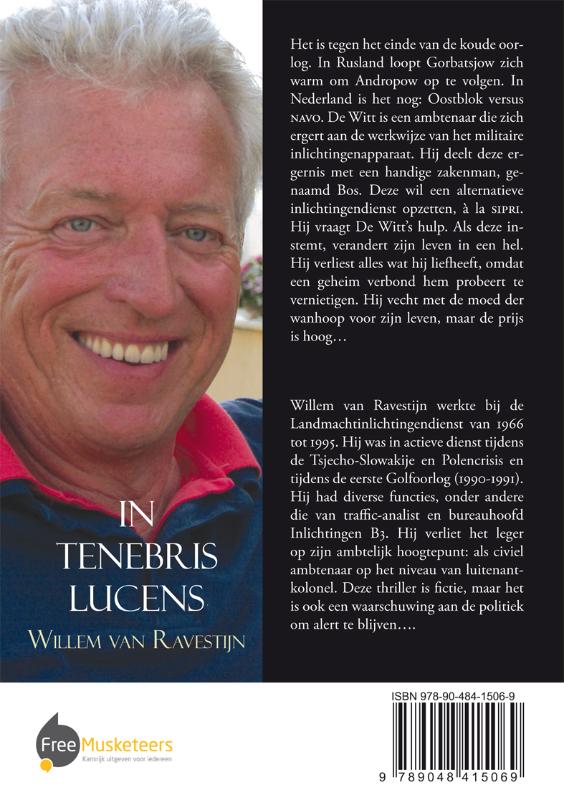 IN TENEBRIS LUCENS

WILLEM VAN RAVESTIJN

Het is tegen het einde van de koude oorlog. In Rusland loopt Gorbatsjow zich warm om Andropow op te volgen. In Nederland is het nog: Oostblok versus NAVO. De Witt is een ambtenaar die zich ergert aan de werkwijze van het militaire inlichtingenapparaat. Hij deelt deze ergernis met een handige zakenman, genaamd Bos. Deze wil een alternatieve inlichtingendienst opzetten, à la SIPRI. Hij vraagt De Witt's hulp. Als deze instemt, verandert zijn leven in een hel. Hij verliest alles wat hij liefheeft, omdat een geheim verbond hem probeert te vernietigen. Hij vecht met de moed der wanhoop voor zijn leven, maar de prijs is hoog…

Willem van Ravestijn werkte bij de Landmachtinlichtingendienst van 1966 tot 1995. Hij was in actieve dienst tijdens de Tsjecho-Slowakije en Polencrisis en tijdens de eerste Golfoorlog (1990-1991). Hij had diverse functies, onder andere die van traffic-analist en bureauhoofd Inlichtingen B3. Hij verliet het leger op zijn ambtelijk hoogtepunt: als civiel ambtenaar op het niveau van luitenant-kolonel. Deze thriller is fictie, maar het is ook een waarschuwing aan de politiek om alert te blijven….

Free Musketeers
Kansrijk uitgeven voor iedereen

ISBN 978-90-484-1506-9

9 789048 415069